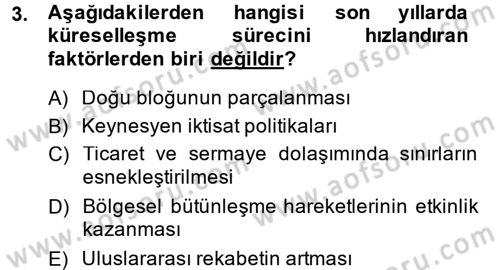 3. Aşağıdakilerden hangisi son yıllarda küreselleşme sürecini hızlandıran faktörlerden biri değildir?

A) Doğu bloğunun parçalanması
B) Keynesyen iktisat politikaları
C) Ticaret ve sermaye dolaşımında sınırların esnekleştirilmesi
D) Bölgesel bütünleşme hareketlerinin etkinlik kazanması
E) Uluslararası rekabetin artması

www.aofsoru.com